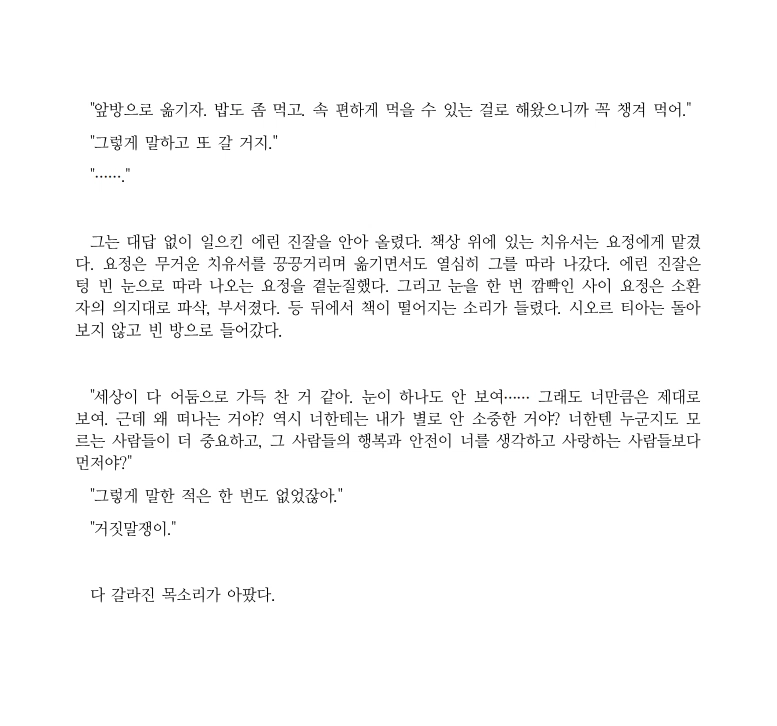 "앞방으로 옮기자. 밥도 좀 먹고. 속 편하게 먹을 수 있는 걸로 해왔으니까 꼭 챙겨 먹어."

"그렇게 말하고 또 갈 거지."

"……."

그는 대답 없이 일으킨 에린 진잘을 안아 올렸다. 책상 위에 있는 치유서는 요정에게 맡겼다. 요정은 무거운 치유서를 끙끙거리며 옮기면서도 열심히 그를 따라 나갔다. 에린 진잘은 텅 빈 눈으로 따라 나오는 요정을 곁눈질했다. 그리고 눈을 한 번 깜빡인 사이 요정은 소환자의 의지대로 파삭, 부서졌다. 등 뒤에서 책이 떨어지는 소리가 들렸다. 시오르 티아는 돌아보지 않고 빈 방으로 들어갔다.

"세상이 다 어둠으로 가득 찬 거 같아. 눈이 하나도 안 보여…… 그래도 너만큼은 제대로 보여. 근데 왜 떠나는 거야? 역시 너한테는 내가 별로 안 소중한 거야? 너한텐 누군지도 모르는 사람들이 더 중요하고, 그 사람들의 행복과 안전이 너를 생각하고 사랑하는 사람들보다 먼저야?"

"그렇게 말한 적은 한 번도 없었잖아."

"거짓말쟁이."

다 갈라진 목소리가 아팠다.